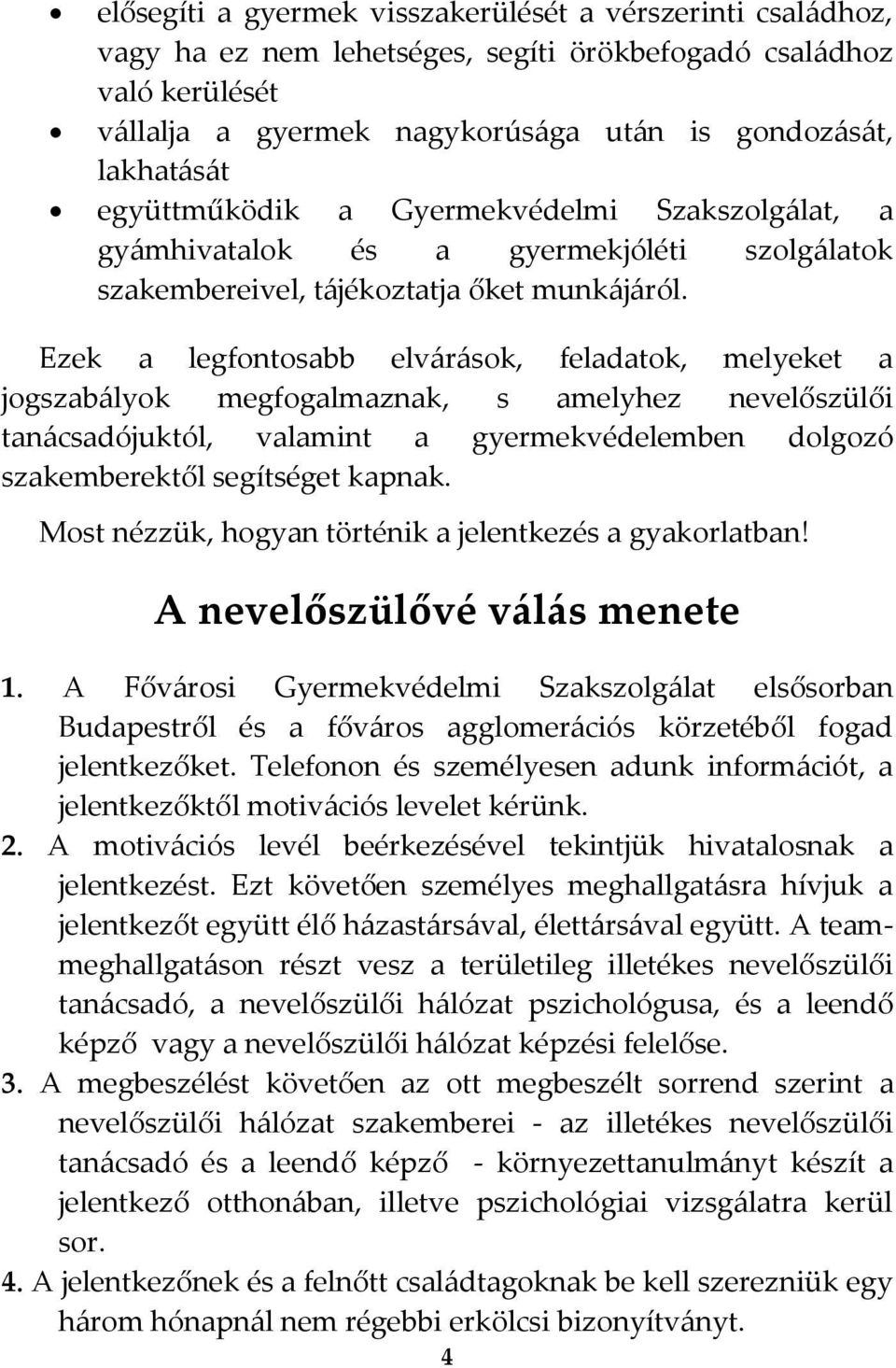 • elősegíti a gyermek visszakerülését a vérszerinti családhoz, vagy ha ez nem lehetséges, segíti örökbefogadó családhoz való kerülését
• vállalja a gyermek nagykorúsága után is gondozását, lakhatását
• együttműködik a Gyermekvédelmi Szakszolgálat, a gyámhivatalok és a gyermekjóléti szolgálatok szakembereivel, tájékoztatja őket munkájáról.

Ezek a legfontosabb elvárások, feladatok, melyeket a jogszabályok megfogalmaznak, s amelyhez nevelőszülői tanácsadójuktól, valamint a gyermekvédelemben dolgozó szakemberektől segítséget kapnak.

Most nézzük, hogyan történik a jelentkezés a gyakorlatban!

A nevelőszülővé válás menete

1. A Fővárosi Gyermekvédelmi Szakszolgálat elsősorban Budapestről és a főváros agglomerációs körzetéből fogad jelentkezőket. Telefonon és személyesen adunk információt, a jelentkezőktől motivációs levelet kérünk.
2. A motivációs levél beérkezésével tekintjük hivatalosnak a jelentkezést. Ezt követően személyes meghallgatásra hívjuk a jelentkezőt együtt élő házastársával, élettársával együtt. A team-meghallgatáson részt vesz a területileg illetékes nevelőszülői tanácsadó, a nevelőszülői hálózat pszichológusa, és a leendő képző vagy a nevelőszülői hálózat képzési felelőse.
3. A megbeszélést követően az ott megbeszélt sorrend szerint a nevelőszülői hálózat szakemberei - az illetékes nevelőszülői tanácsadó és a leendő képző - környezettanulmányt készít a jelentkező otthonában, illetve pszichológiai vizsgálatra kerül sor.
4. A jelentkezőnek és a felnőtt családtagoknak be kell szerezniük egy három hónapnál nem régebbi erkölcsi bizonyítványt.

4